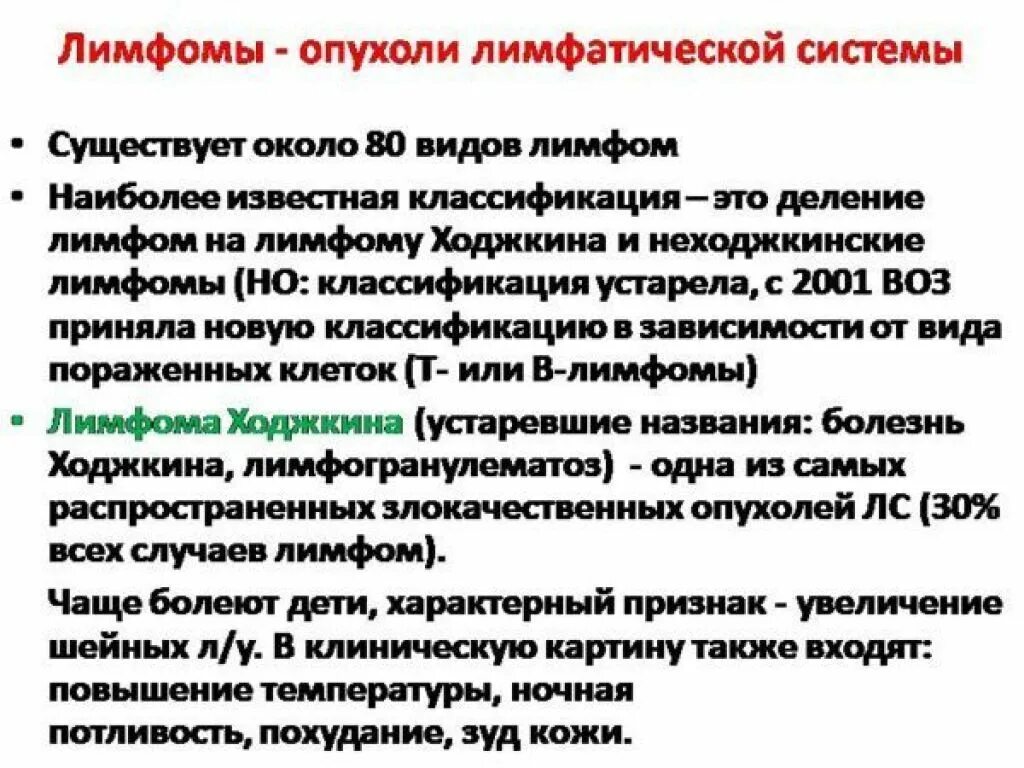 Лимфомы - опухоли лимфатической системы

• Существует около 80 видов лимфом

• Наиболее известная классификация – это деление лимфом на лимфому Ходжкина и неходжкинские лимфомы (НО: классификация устарела, с 2001 ВОЗ приняла новую классификацию в зависимости от вида пораженных клеток (Т- или В-лимфомы)

• Лимфома Ходжкина (устаревшие названия: болезнь Ходжкина, лимфогранулематоз) - одна из самых распространенных злокачественных опухолей ЛС (30% всех случаев лимфом).

Чаще болеют дети, характерный признак - увеличение шейных л/у. В клиническую картину также входят: повышение температуры, ночная потливость, похудание, зуд кожи.